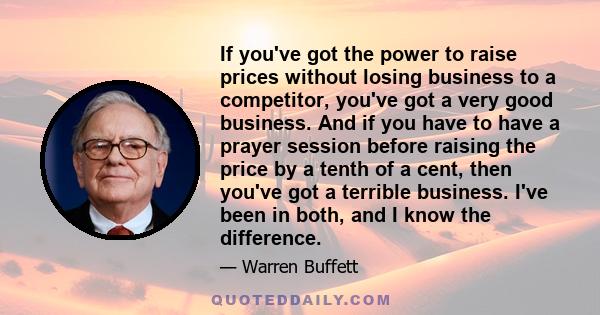 If you've got the power to raise prices without losing business to a competitor, you've got a very good business. And if you have to have a prayer session before raising the price by a tenth of a cent, then you've got a terrible business. I've been in both, and I know the difference.

— Warren Buffett

QUOTEDDAILY.COM